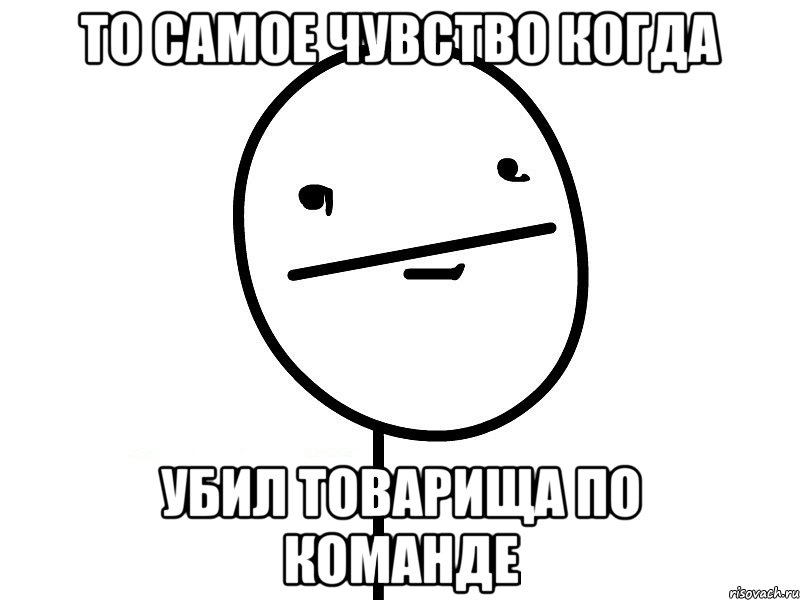 ТО САМОЕ ЧУВСТВО КОГДА

УБИЛ ТОВАРИЩА ПО КОМАНДЕ

risovach.ru